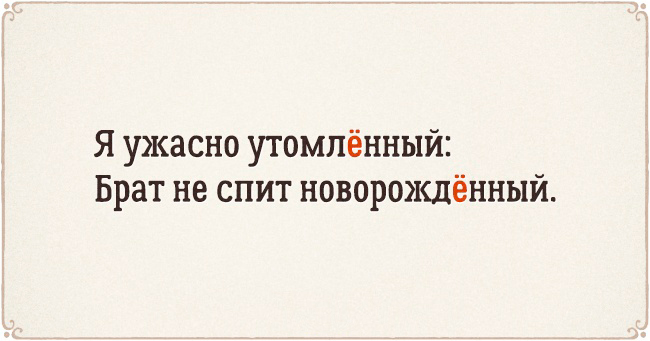 Я ужасно утомлённый:
Брат не спит новорождённый.